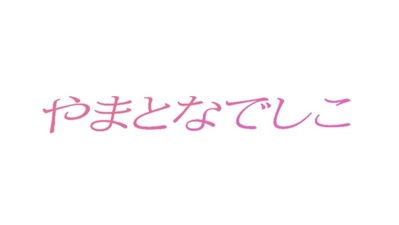 やまとなでしこ